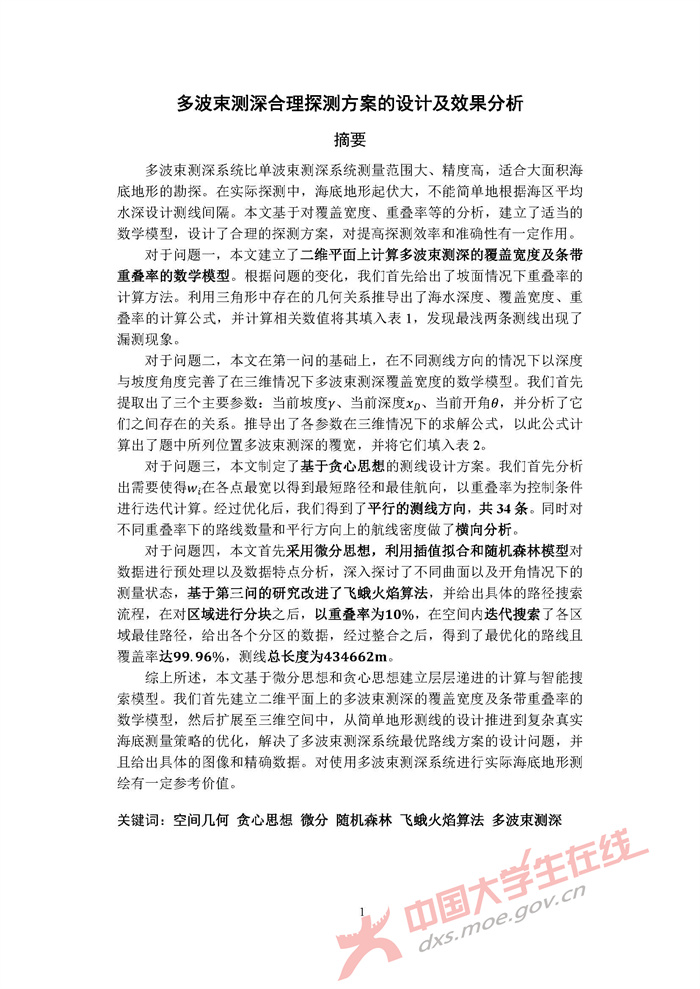 多波束测深合理探测方案的设计及效果分析

摘要

多波束测深系统比单波束测深系统测量范围大、精度高，适合大面积海底地形的勘探。在实际探测中，海底地形起伏大，不能简单地根据海区平均水深设计测线间隔。本文基于对覆盖宽度、重叠率等的分析，建立了适当的数学模型，设计了合理的探测方案，对提高探测效率和准确性有一定作用。

对于问题一，本文建立了二维平面上计算多波束测深的覆盖宽度及条带重叠率的数学模型。根据问题的变化，我们首先给出了坡面情况下重叠率的计算方法。利用三角形中存在的几何关系推导出了海水深度、覆盖宽度、重叠率的计算公式，并计算相关数值将其填入表 1，发现最浅两条测线出现了漏测现象。

对于问题二，本文在第一问的基础上，在不同测线方向的情况下以深度与坡度角度完善了在三维情况下多波束测深覆盖宽度的数学模型。我们首先提取出了三个主要参数：当前坡度$\gamma$、当前深度$x_D$、当前开角$\theta$，并分析了它们之间存在的关系。推导出了各参数在三维情况下的求解公式，以此公式计算出了题中所列位置多波束测深的覆宽，并将它们填入表 2。

对于问题三，本文制定了基于贪心思想的测线设计方案。我们首先分析出需要使得$w_i$在各点最宽以得到最短路径和最佳航向，以重叠率为控制条件进行迭代计算。经过优化后，我们得到了平行的测线方向，共 34 条。同时对不同重叠率下的路线数量和平行方向上的航线密度做了横向分析。

对于问题四，本文首先采用微分思想，利用插值拟合和随机森林模型对数据进行预处理以及数据特点分析，深入探讨了不同曲面以及开角情况下的测量状态，基于第三问的研究改进了飞蛾火焰算法，并给出具体的路径搜索流程，在对区域进行分块之后，以重叠率为10%，在空间内迭代搜索了各区域最佳路径，给出各个分区的数据，经过整合之后，得到了最优化的路线且覆盖率达99.96%，测线总长度为434662m。

综上所述，本文基于微分思想和贪心思想建立层层递进的计算与智能搜索模型。我们首先建立二维平面上的多波束测深的覆盖宽度及条带重叠率的数学模型，然后扩展至三维空间中，从简单地形测线的设计推进到复杂真实海底测量策略的优化，解决了多波束测深系统最优路线方案的设计问题，并且给出具体的图像和精确数据。对使用多波束测深系统进行实际海底地形测绘有一定参考价值。

关键词：空间几何 贪心思想 微分 随机森林 飞蛾火焰算法 多波束测深

1

中国大学生在线
dxs.moe.gov.cn